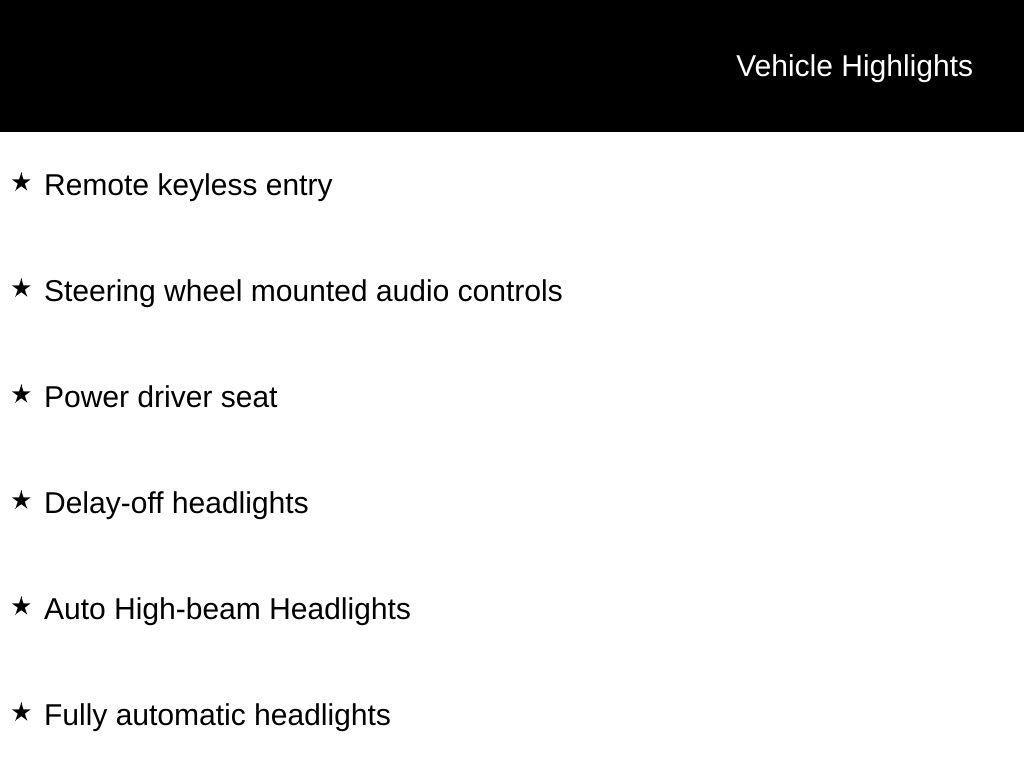 Vehicle Highlights

★ Remote keyless entry

★ Steering wheel mounted audio controls

★ Power driver seat

★ Delay-off headlights

★ Auto High-beam Headlights

★ Fully automatic headlights